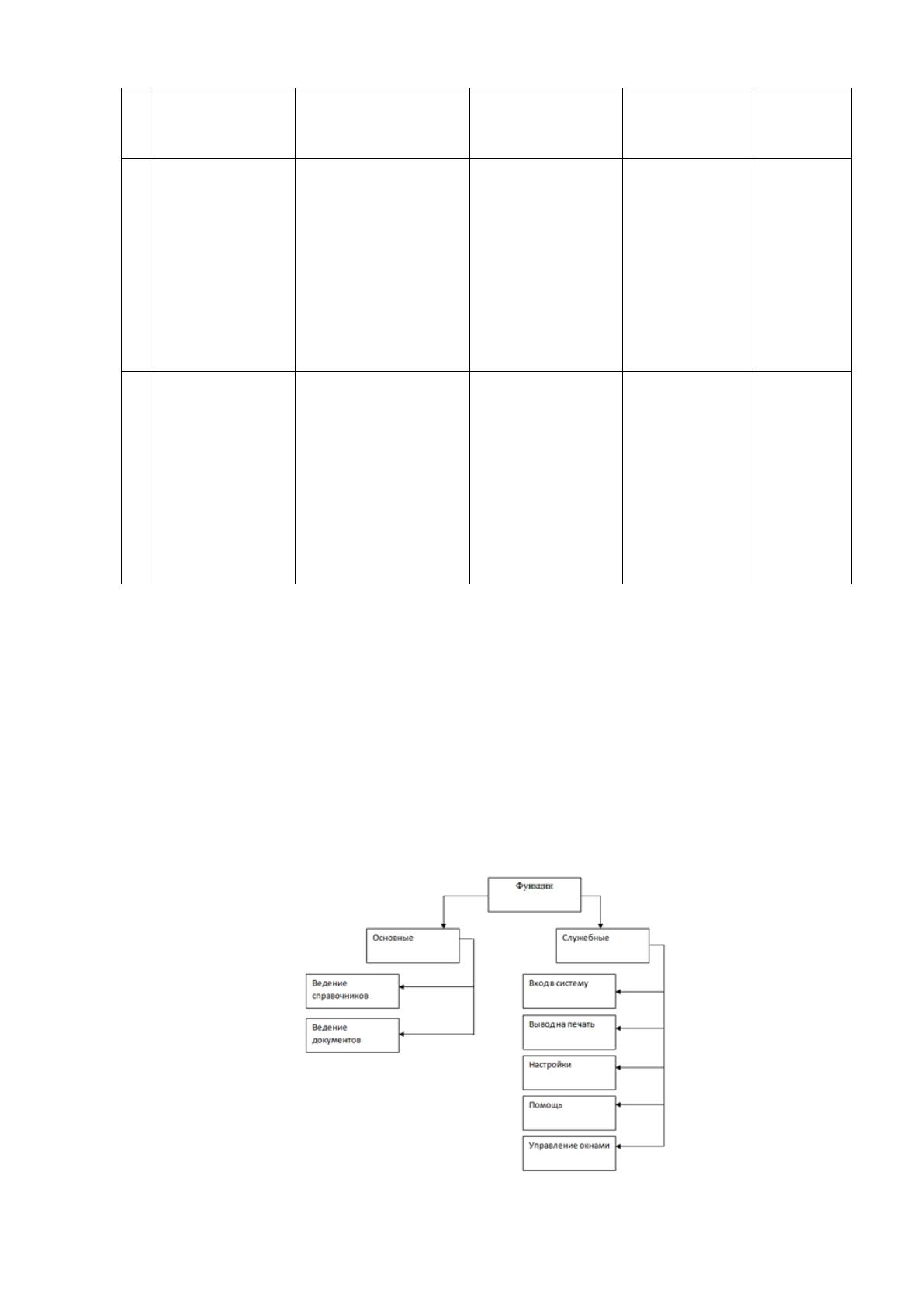 Функции

Основные

Ведение справочников

Ведение документов

Служебные

Вход в систему

Вывод на печать

Настройки

Помощь

Управление окнами